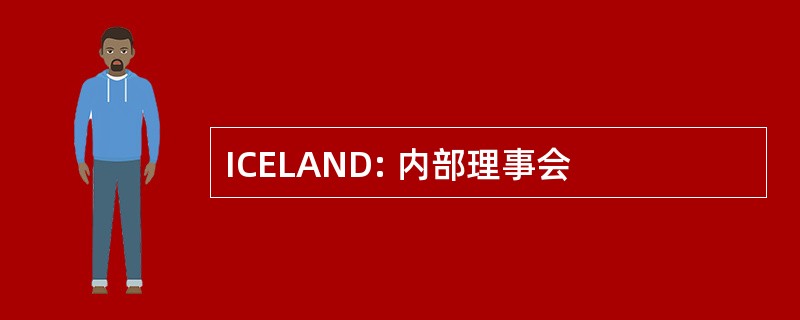 ICELAND: 内部理事会